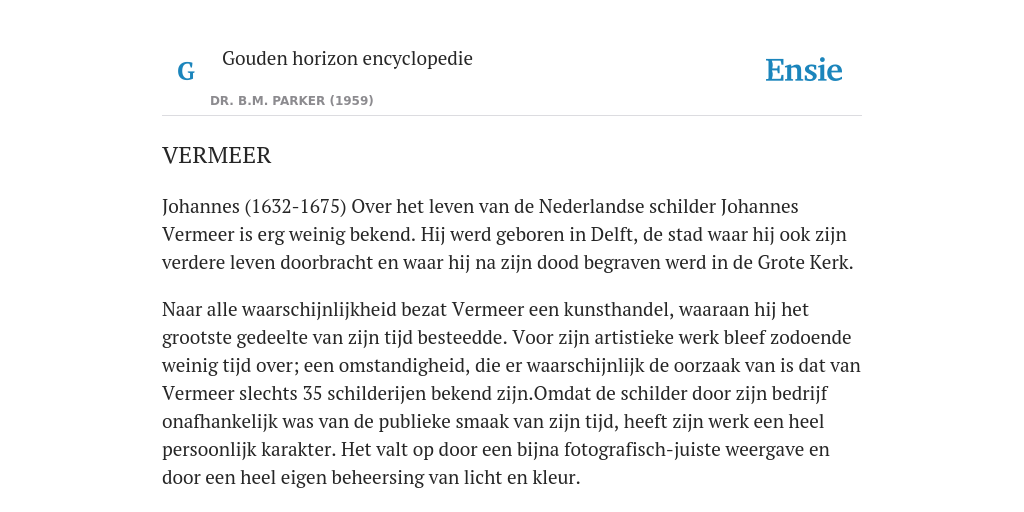 G

Gouden horizon encyclopedie

DR. B.M. PARKER (1959)

Ensie

VERMEER

Johannes (1632-1675) Over het leven van de Nederlandse schilder Johannes Vermeer is erg weinig bekend. Hij werd geboren in Delft, de stad waar hij ook zijn verdere leven doorbracht en waar hij na zijn dood begraven werd in de Grote Kerk.

Naar alle waarschijnlijkheid bezat Vermeer een kunsthandel, waaraan hij het grootste gedeelte van zijn tijd besteedde. Voor zijn artistieke werk bleef zodoende weinig tijd over; een omstandigheid, die er waarschijnlijk de oorzaak van is dat van Vermeer slechts 35 schilderijen bekend zijn.Omdat de schilder door zijn bedrijf onafhankelijk was van de publieke smaak van zijn tijd, heeft zijn werk een heel persoonlijk karakter. Het valt op door een bijna fotografisch-juiste weergave en door een heel eigen beheersing van licht en kleur.